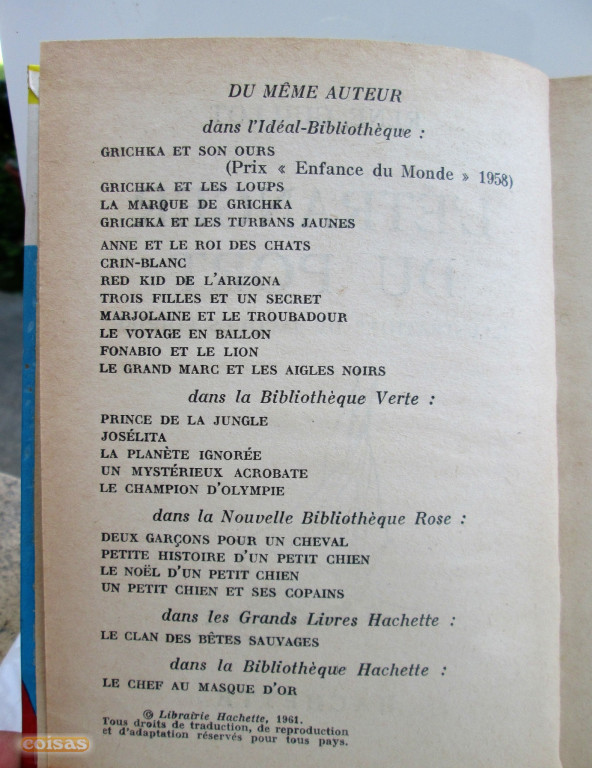 DU MÊME AUTEUR

dans l'Idéal-Bibliothèque :

GRICHKA ET SON OURS
(Prix « Enfance du Monde » 1958)
GRICHKA ET LES LOUPS
LA MARQUE DE GRICHKA
GRICHKA ET LES TURBANS JAUNES

ANNE ET LE ROI DES CHATS
CRIN-BLANC
RED KID DE L'ARIZONA
TROIS FILLES ET UN SECRET
MARJOLAINE ET LE TROUBADOUR
LE VOYAGE EN BALLON
FONABIO ET LE LION
LE GRAND MARC ET LES AIGLES NOIRS

dans la Bibliothèque Verte :

PRINCE DE LA JUNGLE
JOSÉLITA
LA PLANÈTE IGNORÉE
UN MYSTÉRIEUX ACROBATE
LE CHAMPION D'OLYMPIE

dans la Nouvelle Bibliothèque Rose :

DEUX GARÇONS POUR UN CHEVAL
PETITE HISTOIRE D'UN PETIT CHIEN
LE NOËL D'UN PETIT CHIEN
UN PETIT CHIEN ET SES COPAINS

dans les Grands Livres Hachette :

LE CLAN DES BÊTES SAUVAGES

dans la Bibliothèque Hachette :

LE CHEF AU MASQUE D'OR

© Librairie Hachette, 1961.
Tous droits de traduction, de reproduction et d'adaptation réservés pour tous pays.

coisas